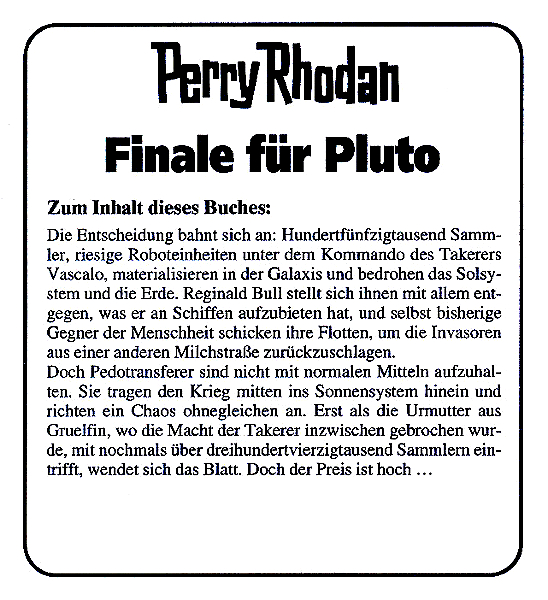 Perry Rhodan

Finale für Pluto

Zum Inhalt dieses Buches:

Die Entscheidung bahnt sich an: Hundertfünfzigtausend Sammler, riesige Roboteinheiten unter dem Kommando des Takerers Vascalo, materialisieren in der Galaxis und bedrohen das Solsystem und die Erde. Reginald Bull stellt sich ihnen mit allem entgegen, was er an Schiffen aufzubieten hat, und selbst bisherige Gegner der Menschheit schicken ihre Flotten, um die Invasoren aus einer anderen Milchstraße zurückzuschlagen.
Doch Pedotransferer sind nicht mit normalen Mitteln aufzuhalten. Sie tragen den Krieg mitten ins Sonnensystem hinein und richten ein Chaos ohnegleichen an. Erst als die Urmutter aus Gruelfin, wo die Macht der Takerer inzwischen gebrochen wurde, mit nochmals über dreihundertvierzigtausend Sammlern eintrifft, wendet sich das Blatt. Doch der Preis ist hoch …